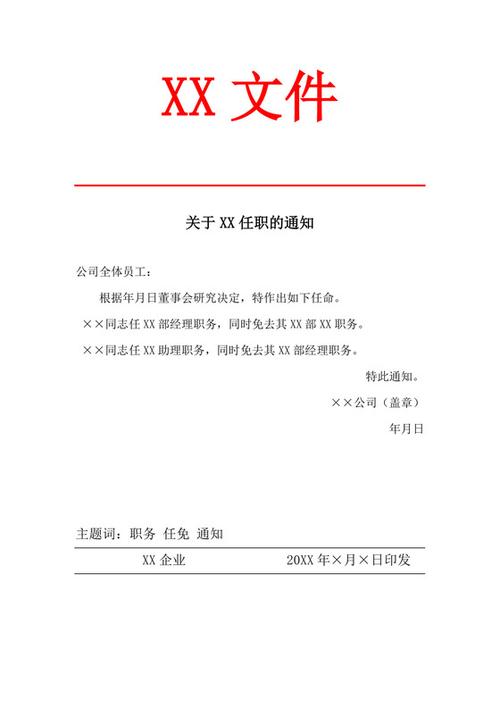 XX 文件

关于 XX 任职的通知

公司全体员工：

根据年月日董事会研究决定，特作出如下任命。

××同志任 XX 部经理职务，同时免去其 XX 部 XX 职务。

××同志任 XX 助理职务，同时免去其 XX 部经理职务。

特此通知。

××公司（盖章）

年月日

主题词：职务 任免 通知

XX 企业　　20XX 年×月×日印发